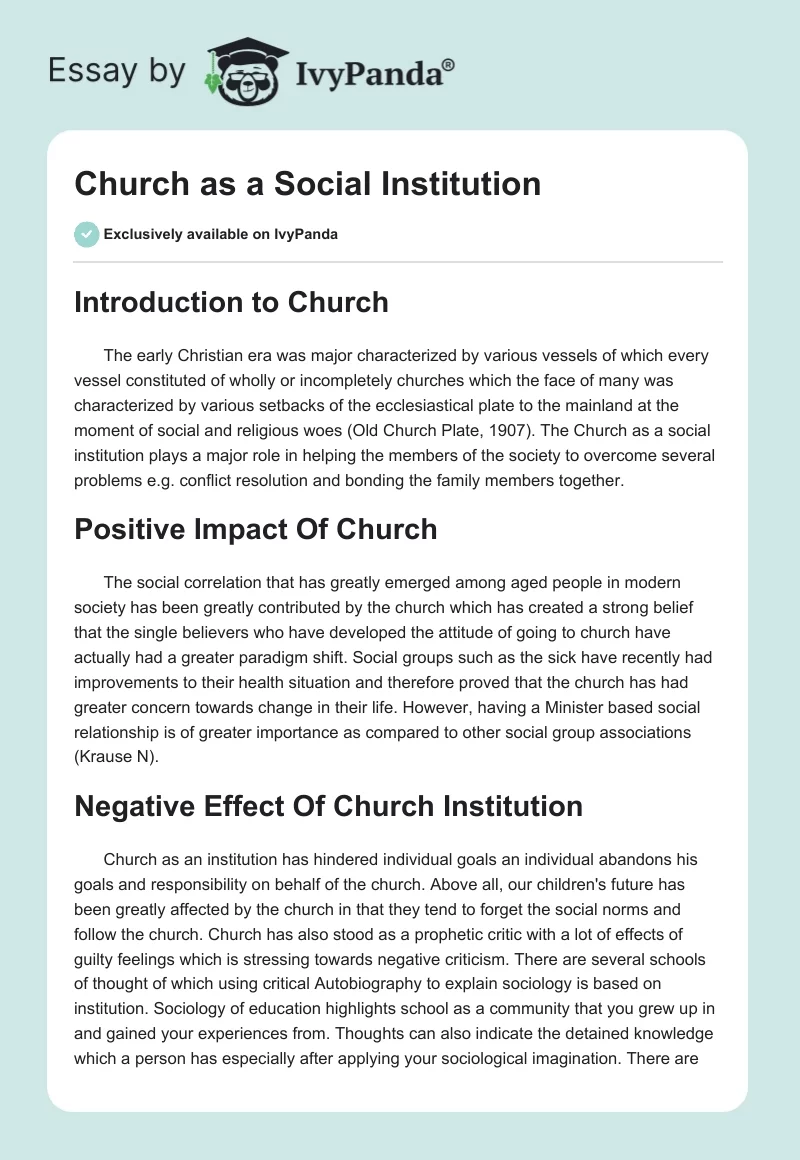 Essay by IvyPanda®

Church as a Social Institution

Exclusively available on IvyPanda

Introduction to Church

The early Christian era was major characterized by various vessels of which every vessel constituted of wholly or incompletely churches which the face of many was characterized by various setbacks of the ecclesiastical plate to the mainland at the moment of social and religious woes (Old Church Plate, 1907). The Church as a social institution plays a major role in helping the members of the society to overcome several problems e.g. conflict resolution and bonding the family members together.

Positive Impact Of Church

The social correlation that has greatly emerged among aged people in modern society has been greatly contributed by the church which has created a strong belief that the single believers who have developed the attitude of going to church have actually had a greater paradigm shift. Social groups such as the sick have recently had improvements to their health situation and therefore proved that the church has had greater concern towards change in their life. However, having a Minister based social relationship is of greater importance as compared to other social group associations (Krause N).

Negative Effect Of Church Institution

Church as an institution has hindered individual goals an individual abandons his goals and responsibility on behalf of the church. Above all, our children's future has been greatly affected by the church in that they tend to forget the social norms and follow the church. Church has also stood as a prophetic critic with a lot of effects of guilty feelings which is stressing towards negative criticism. There are several schools of thought of which using critical Autobiography to explain sociology is based on institution. Sociology of education highlights school as a community that you grew up in and gained your experiences from. Thoughts can also indicate the detained knowledge which a person has especially after applying your sociological imagination. There are